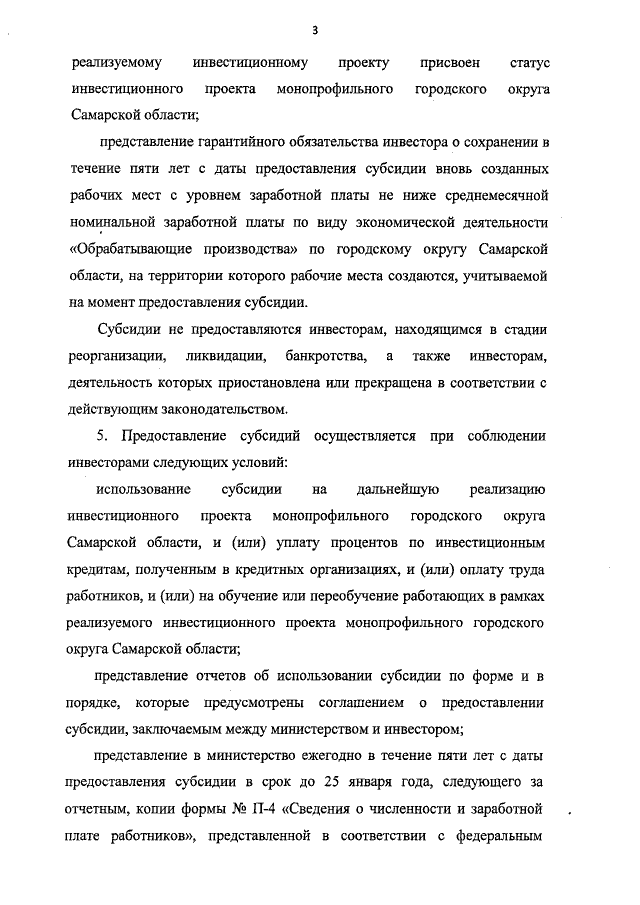 3

реализуемому инвестиционному проекту присвоен статус инвестиционного проекта монопрофильного городского округа Самарской области;

представление гарантийного обязательства инвестора о сохранении в течение пяти лет с даты предоставления субсидии вновь созданных рабочих мест с уровнем заработной платы не ниже среднемесячной номинальной заработной платы по виду экономической деятельности «Обрабатывающие производства» по городскому округу Самарской области, на территории которого рабочие места создаются, учитываемой на момент предоставления субсидии.

Субсидии не предоставляются инвесторам, находящимся в стадии реорганизации, ликвидации, банкротства, а также инвесторам, деятельность которых приостановлена или прекращена в соответствии с действующим законодательством.

5. Предоставление субсидий осуществляется при соблюдении инвесторами следующих условий:

использование субсидии на дальнейшую реализацию инвестиционного проекта монопрофильного городского округа Самарской области, и (или) уплату процентов по инвестиционным кредитам, полученным в кредитных организациях, и (или) оплату труда работников, и (или) на обучение или переобучение работающих в рамках реализуемого инвестиционного проекта монопрофильного городского округа Самарской области;

представление отчетов об использовании субсидии по форме и в порядке, которые предусмотрены соглашением о предоставлении субсидии, заключаемым между министерством и инвестором;

представление в министерство ежегодно в течение пяти лет с даты предоставления субсидии в срок до 25 января года, следующего за отчетным, копии формы № П-4 «Сведения о численности и заработной плате работников», представленной в соответствии с федеральным